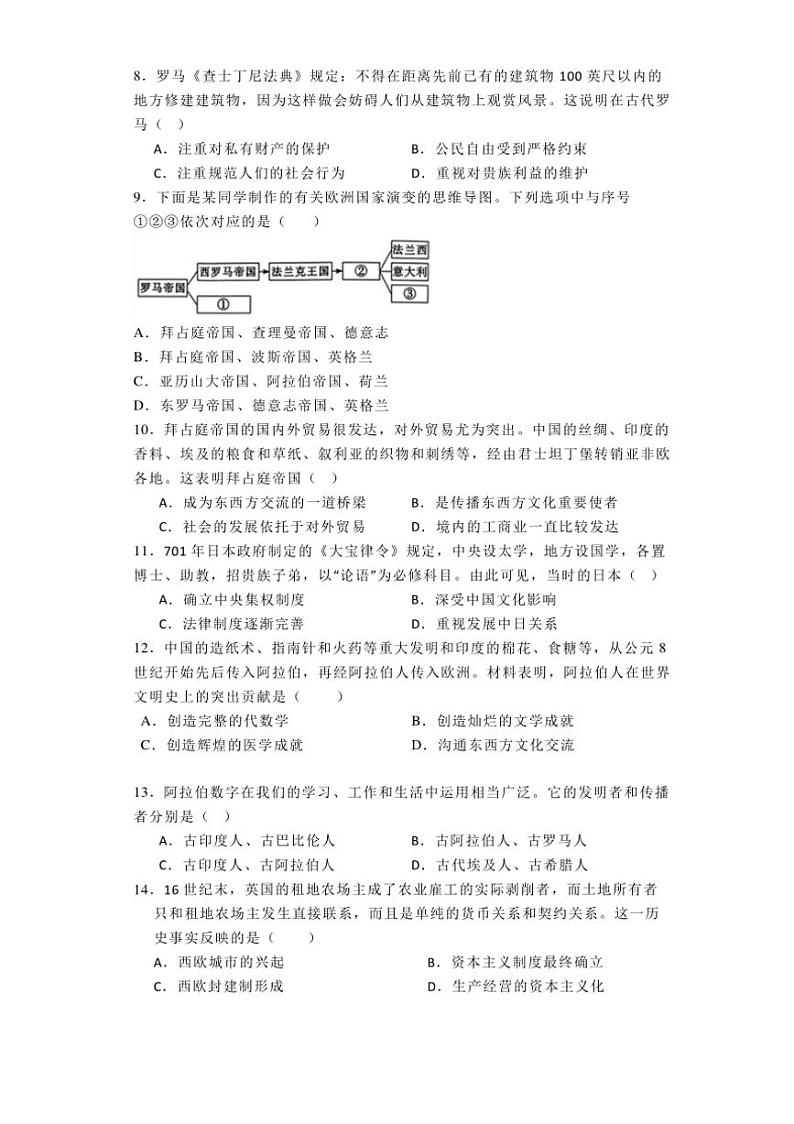 8．罗马《查士丁尼法典》规定：不得在距离先前已有的建筑物 100 英尺以内的地方修建建筑物，因为这样做会妨碍人们从建筑物上观赏风景。这说明在古代罗马（　）

A．注重对私有财产的保护　　B．公民自由受到严格约束

C．注重规范人们的社会行为　　D．重视对贵族利益的维护

9．下面是某同学制作的有关欧洲国家演变的思维导图。下列选项中与序号①②③依次对应的是（　　）

罗马帝国
西罗马帝国
法兰克王国
②
法兰西
意大利
③
①

A．拜占庭帝国、查理曼帝国、德意志

B．拜占庭帝国、波斯帝国、英格兰

C．亚历山大帝国、阿拉伯帝国、荷兰

D．东罗马帝国、德意志帝国、英格兰

10．拜占庭帝国的国内外贸易很发达，对外贸易尤为突出。中国的丝绸、印度的香料、埃及的粮食和草纸、叙利亚的织物和刺绣等，经由君士坦丁堡转销亚非欧各地。这表明拜占庭帝国（　）

A．成为东西方交流的一道桥梁　　B．是传播东西方文化重要使者

C．社会的发展依托于对外贸易　　D．境内的工商业一直比较发达

11．701 年日本政府制定的《大宝律令》规定，中央设太学，地方设国学，各置博士、助教，招贵族子弟，以“论语”为必修科目。由此可见，当时的日本（　）

A．确立中央集权制度　　B．深受中国文化影响

C．法律制度逐渐完善　　D．重视发展中日关系

12．中国的造纸术、指南针和火药等重大发明和印度的棉花、食糖等，从公元 8 世纪开始先后传入阿拉伯，再经阿拉伯人传入欧洲。材料表明，阿拉伯人在世界文明史上的突出贡献是（　　）

A．创造完整的代数学　　B．创造灿烂的文学成就

C．创造辉煌的医学成就　　D．沟通东西方文化交流

13．阿拉伯数字在我们的学习、工作和生活中运用相当广泛。它的发明者和传播者分别是（　）

A．古印度人、古巴比伦人　　B．古阿拉伯人、古罗马人

C．古印度人、古阿拉伯人　　D．古代埃及人、古希腊人

14．16 世纪末，英国的租地农场主成了农业雇工的实际剥削者，而土地所有者只和租地农场主发生直接联系，而且是单纯的货币关系和契约关系。这一历史事实反映的是（　　）

A．西欧城市的兴起　　B．资本主义制度最终确立

C．西欧封建制形成　　D．生产经营的资本主义化